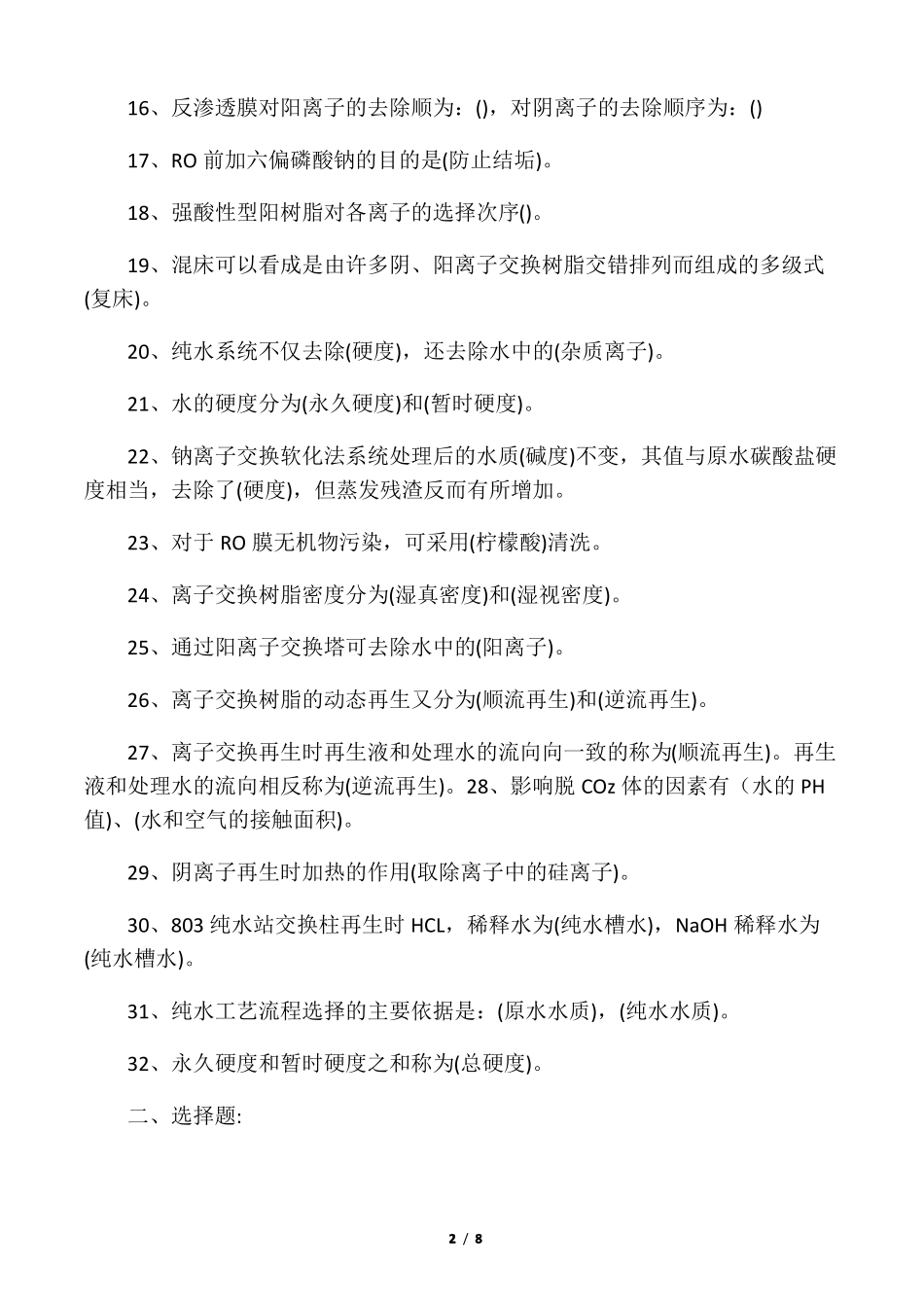 16、反渗透膜对阳离子的去除顺为：()，对阴离子的去除顺序为：()

17、RO 前加六偏磷酸钠的目的是(防止结垢)。

18、强酸性型阳树脂对各离子的选择次序()。

19、混床可以看成是由许多阴、阳离子交换树脂交错排列而组成的多级式(复床)。

20、纯水系统不仅去除(硬度)，还去除水中的(杂质离子)。

21、水的硬度分为(永久硬度)和(暂时硬度)。

22、钠离子交换软化法系统处理后的水质(碱度)不变，其值与原水碳酸盐硬度相当，去除了(硬度)，但蒸发残渣反而有所增加。

23、对于 RO 膜无机物污染，可采用(柠檬酸)清洗。

24、离子交换树脂密度分为(湿真密度)和(湿视密度)。

25、通过阳离子交换塔可去除水中的(阳离子)。

26、离子交换树脂的动态再生又分为(顺流再生)和(逆流再生)。

27、离子交换再生时再生液和处理水的流向向一致的称为(顺流再生)。再生液和处理水的流向相反称为(逆流再生)。28、影响脱 COz 体的因素有（水的 PH 值)、(水和空气的接触面积)。

29、阴离子再生时加热的作用(取除离子中的硅离子)。

30、803 纯水站交换柱再生时 HCL，稀释水为(纯水槽水)，NaOH 稀释水为(纯水槽水)。

31、纯水工艺流程选择的主要依据是：(原水水质)，(纯水水质)。

32、永久硬度和暂时硬度之和称为(总硬度)。

二、选择题:

2 / 8